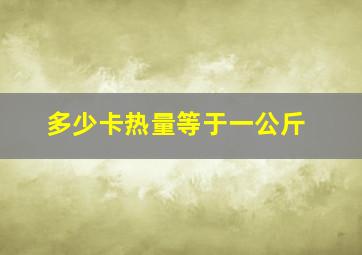 多少卡热量等于一公斤